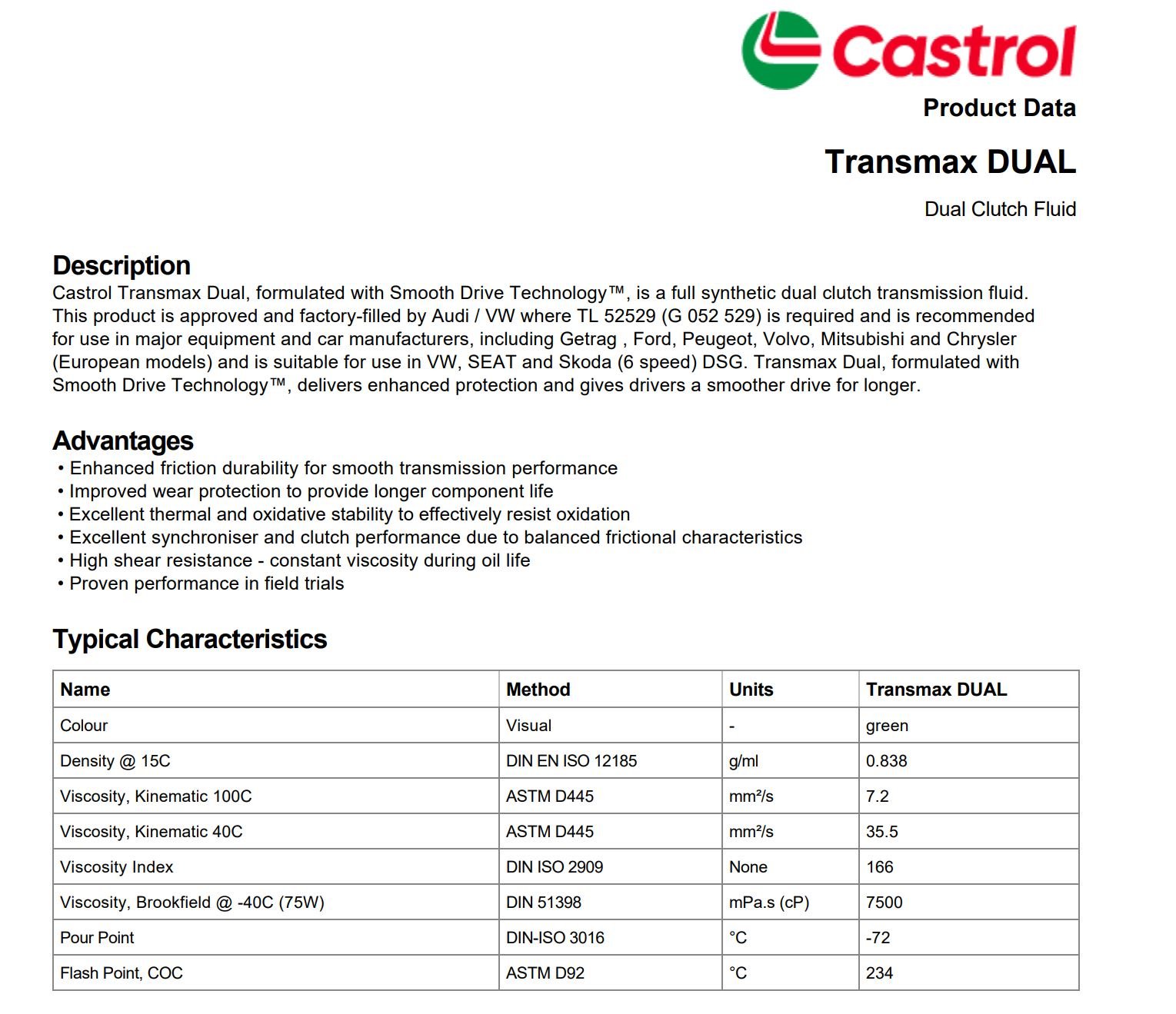 Castrol

Product Data

Transmax DUAL

Dual Clutch Fluid

Description

Castrol Transmax Dual, formulated with Smooth Drive Technology™, is a full synthetic dual clutch transmission fluid. This product is approved and factory-filled by Audi / VW where TL 52529 (G 052 529) is required and is recommended for use in major equipment and car manufacturers, including Getrag , Ford, Peugeot, Volvo, Mitsubishi and Chrysler (European models) and is suitable for use in VW, SEAT and Skoda (6 speed) DSG. Transmax Dual, formulated with Smooth Drive Technology™, delivers enhanced protection and gives drivers a smoother drive for longer.

Advantages

• Enhanced friction durability for smooth transmission performance
• Improved wear protection to provide longer component life
• Excellent thermal and oxidative stability to effectively resist oxidation
• Excellent synchroniser and clutch performance due to balanced frictional characteristics
• High shear resistance - constant viscosity during oil life
• Proven performance in field trials

Typical Characteristics

| Name | Method | Units | Transmax DUAL |
|---|---|---|---|
| Colour | Visual | - | green |
| Density @ 15C | DIN EN ISO 12185 | g/ml | 0.838 |
| Viscosity, Kinematic 100C | ASTM D445 | mm²/s | 7.2 |
| Viscosity, Kinematic 40C | ASTM D445 | mm²/s | 35.5 |
| Viscosity Index | DIN ISO 2909 | None | 166 |
| Viscosity, Brookfield @ -40C (75W) | DIN 51398 | mPa.s (cP) | 7500 |
| Pour Point | DIN-ISO 3016 | °C | -72 |
| Flash Point, COC | ASTM D92 | °C | 234 |